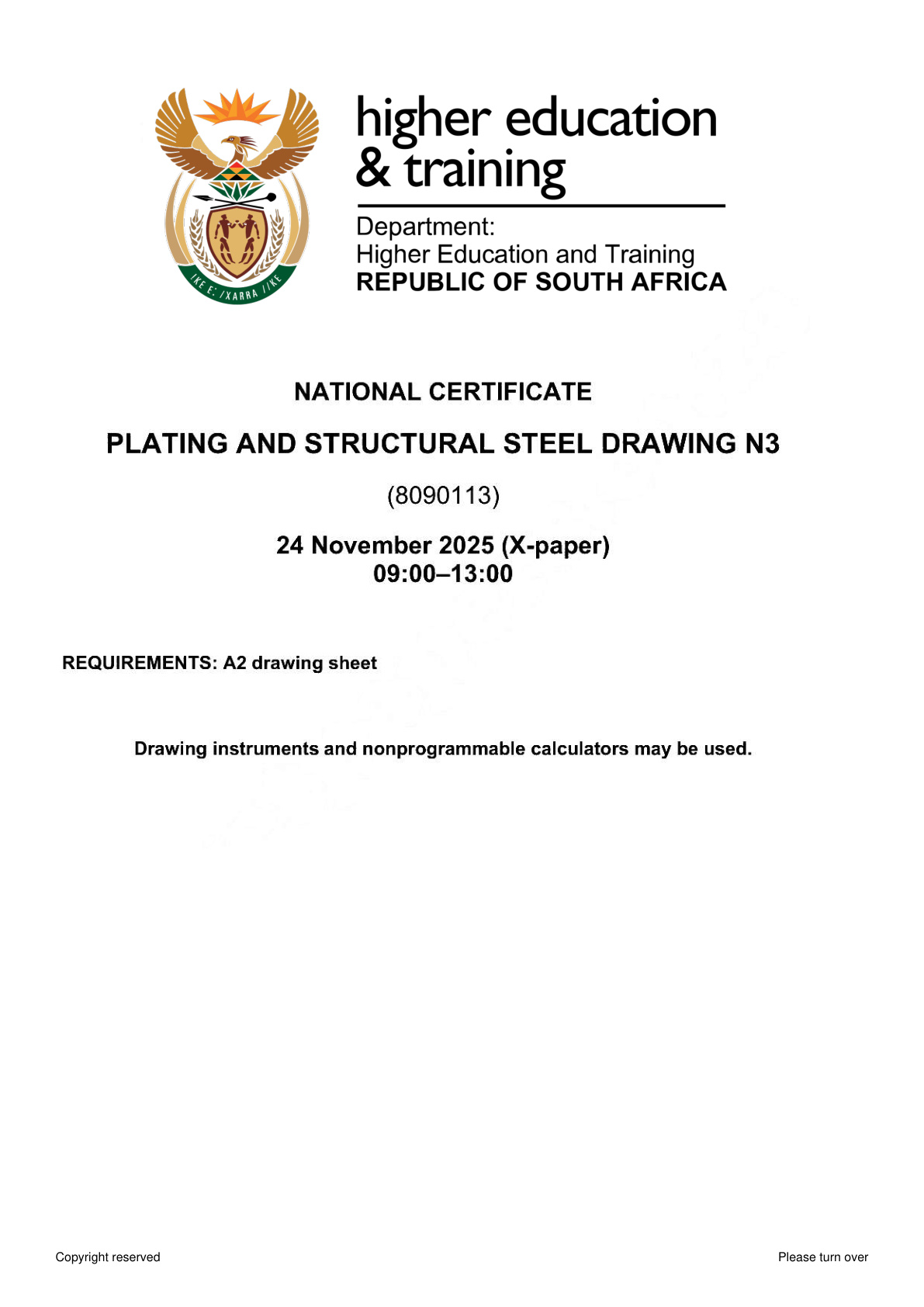 higher education
& training

Department:
Higher Education and Training
REPUBLIC OF SOUTH AFRICA

NATIONAL CERTIFICATE

PLATING AND STRUCTURAL STEEL DRAWING N3

(8090113)

24 November 2025 (X-paper)
09:00–13:00

REQUIREMENTS: A2 drawing sheet

Drawing instruments and nonprogrammable calculators may be used.

Copyright reserved

Please turn over